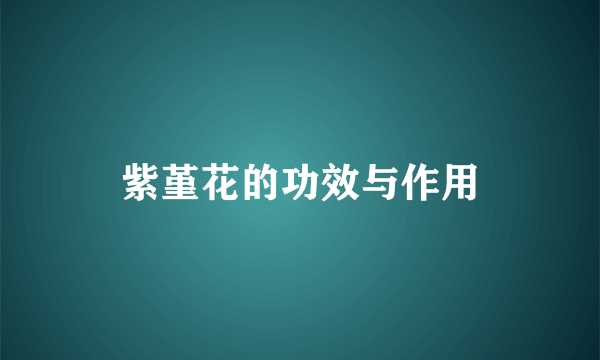 紫堇花的功效与作用